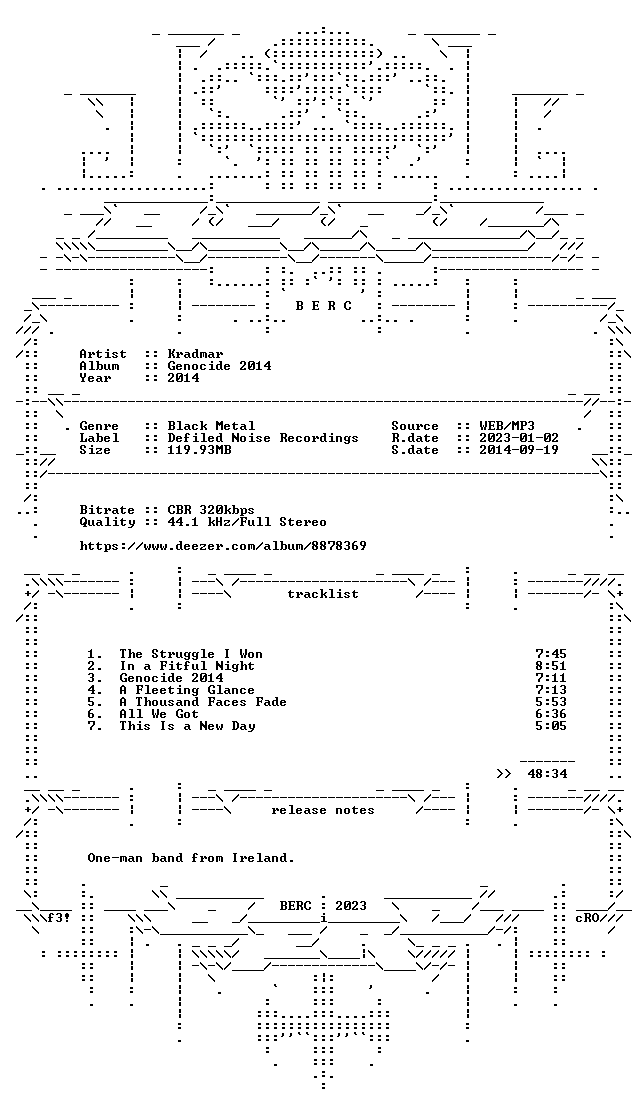 B E R C

Artist :: Kradmar
Album :: Genocide 2014
Year :: 2014

Genre :: Black Metal
Label :: Defiled Noise Recordings
Size :: 119.93MB

Source :: WEB/MP3
R.date :: 2023-01-02
S.date :: 2014-09-19

Bitrate :: CBR 320kbps
Quality :: 44.1 kHz/Full Stereo

https://www.deezer.com/album/8878369

tracklist

1. The Struggle I Won 7:45
2. In a Fitful Night 8:51
3. Genocide 2014 7:11
4. A Fleeting Glance 7:13
5. A Thousand Faces Fade 5:53
6. All We Got 6:36
7. This Is a New Day 5:05

>> 48:34

release notes

One-man band from Ireland.

BERC : 2023

f3!

cRO